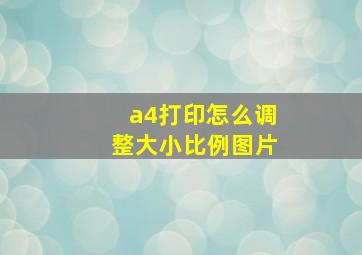 a4打印怎么调整大小比例图片